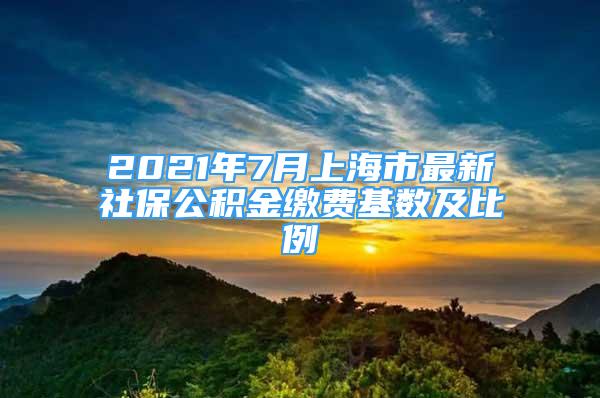 2021年7月上海市最新社保公积金缴费基数及比例